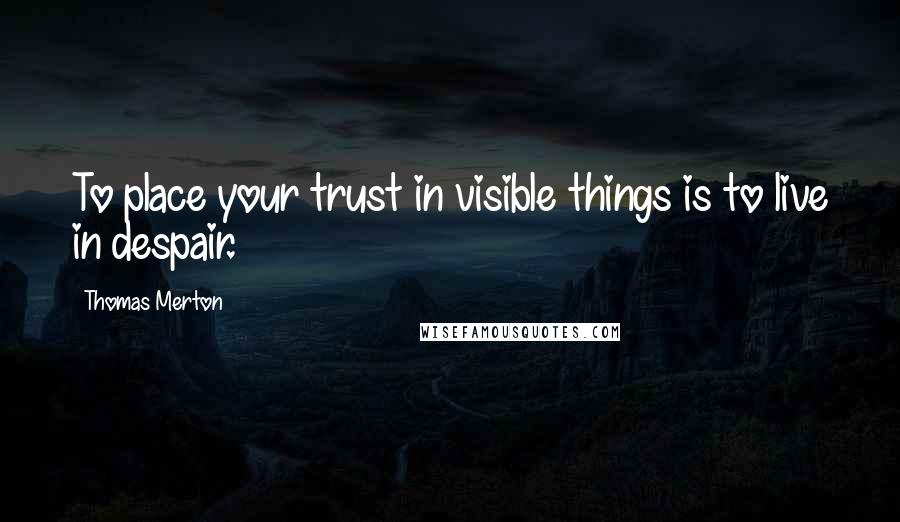 To place your trust in visible things is to live in despair.

Thomas Merton

WISEFAMOUSQUOTES.COM